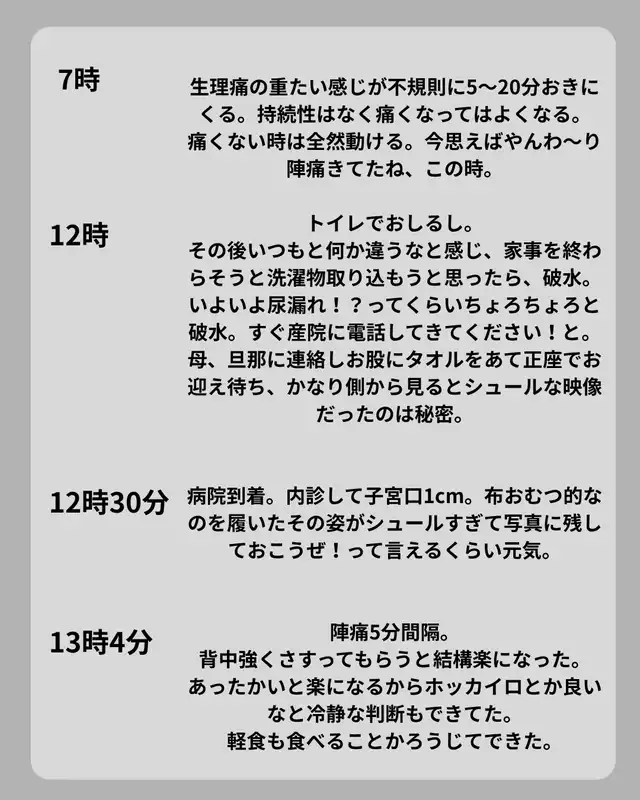 7時

生理痛の重たい感じが不規則に5〜20分おきにくる。持続性はなく痛くなってはよくなる。痛くない時は全然動ける。今思えばやんわ〜り陣痛きてたね、この時。

12時

トイレでおしるし。
その後いつもと何か違うなと感じ、家事を終わらそうと洗濯物取り込もうと思ったら、破水。いよいよ尿漏れ！？ってくらいちょろちょろと破水。すぐ産院に電話してきてください！と。母、旦那に連絡しお股にタオルをあて正座でお迎え待ち、かなり側から見るとシュールな映像だったのは秘密。

12時30分

病院到着。内診して子宮口1cm。布おむつ的なのを履いたその姿がシュールすぎて写真に残しておこうぜ！って言えるくらい元気。

13時4分

陣痛5分間隔。
背中強くさすってもらうと結構楽になった。
あったかいと楽になるからホッカイロとか良いなと冷静な判断もできてた。
軽食も食べることかろうじてできた。